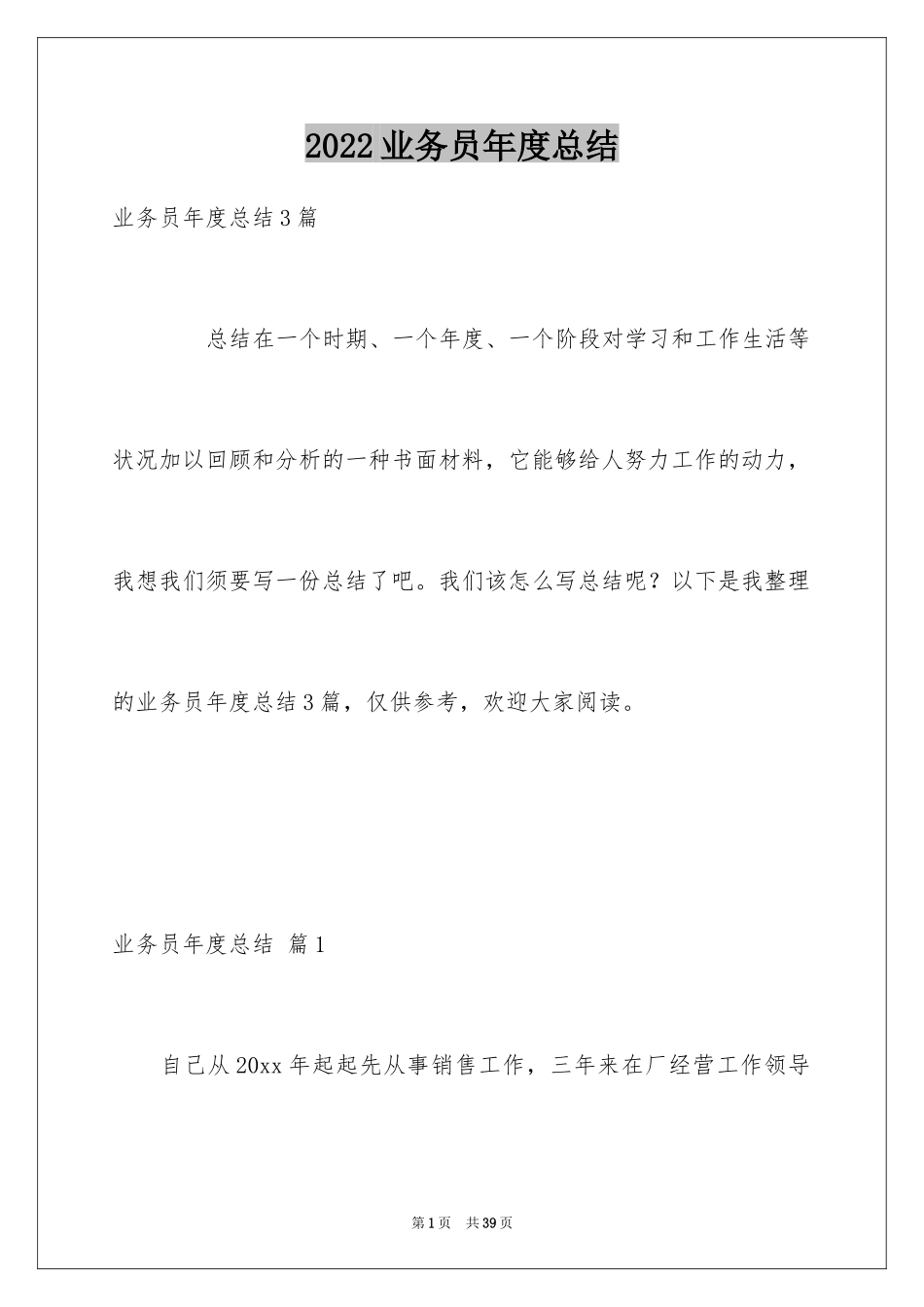 2022业务员年度总结

业务员年度总结3篇

总结在一个时期、一个年度、一个阶段对学习和工作生活等状况加以回顾和分析的一种书面材料，它能够给人努力工作的动力，我想我们须要写一份总结了吧。我们该怎么写总结呢？以下是我整理的业务员年度总结3篇，仅供参考，欢迎大家阅读。

业务员年度总结 篇1

自己从20xx年起起先从事销售工作，三年来在厂经营工作领导

第1页 共39页